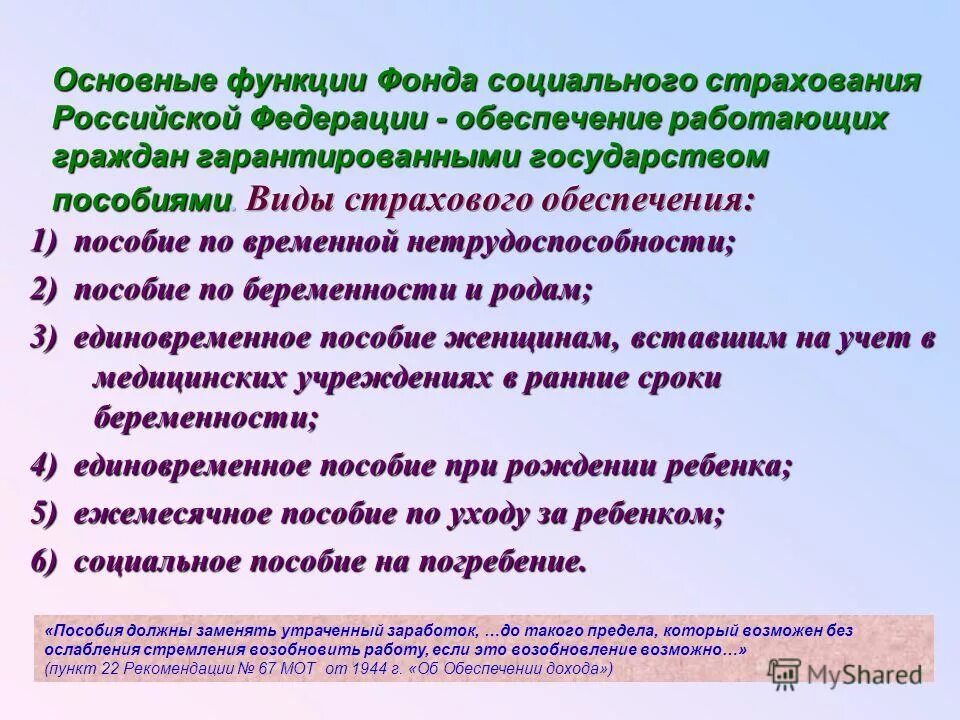 Основные функции Фонда социального страхования Российской Федерации - обеспечение работающих граждан гарантированными государством пособиями. Виды страхового обеспечения:

1) пособие по временной нетрудоспособности;

2) пособие по беременности и родам;

3) единовременное пособие женщинам, вставшим на учет в медицинских учреждениях в ранние сроки беременности;

4) единовременное пособие при рождении ребенка;

5) ежемесячное пособие по уходу за ребенком;

6) социальное пособие на погребение.

«Пособия должны заменять утраченный заработок, …до такого предела, который возможен без ослабления стремления возобновить работу, если это возобновление возможно…»
(пункт 22 Рекомендации № 67 МОТ от 1944 г. «Об Обеспечении дохода»)

MyShared